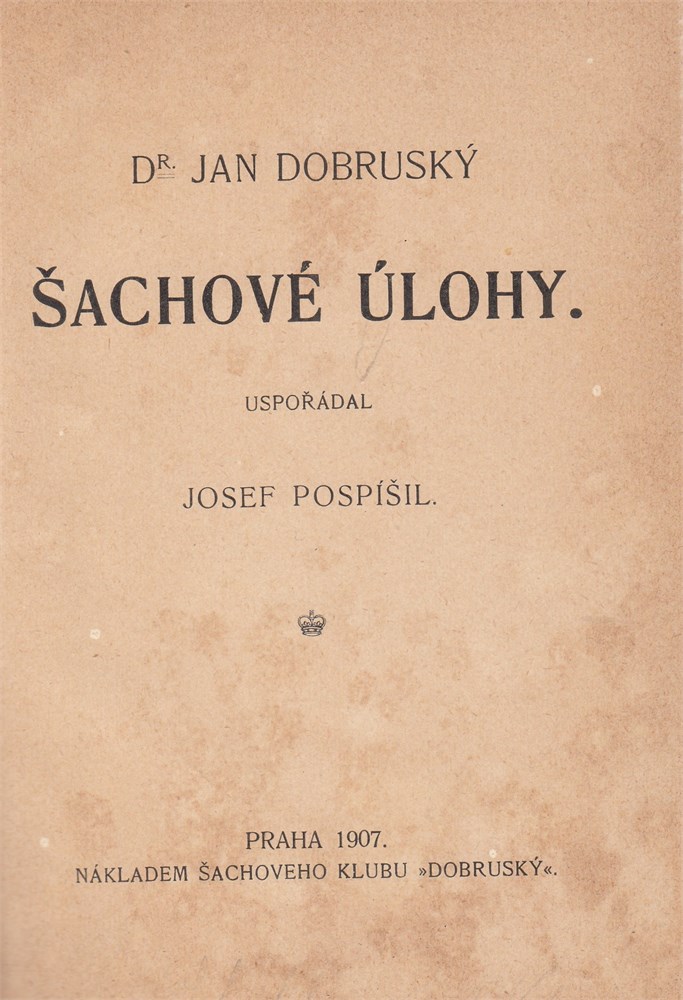 DR. JAN DOBRUSKÝ

ŠACHOVÉ ÚLOHY.

USPOŘÁDAL

JOSEF POSPÍŠIL.

PRAHA 1907.
NÁKLADEM ŠACHOVEHO KLUBU »DOBRUSKÝ«.